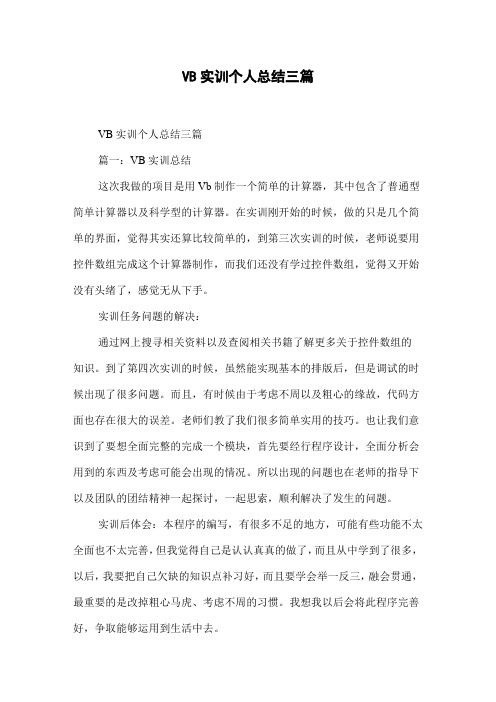 VB 实训个人总结三篇

VB 实训个人总结三篇

篇一：VB 实训总结

这次我做的项目是用 Vb 制作一个简单的计算器，其中包含了普通型简单计算器以及科学型的计算器。在实训刚开始的时候，做的只是几个简单的界面，觉得其实还算比较简单的，到第三次实训的时候，老师说要用控件数组完成这个计算器制作，而我们还没有学过控件数组，觉得又开始没有头绪了，感觉无从下手。

实训任务问题的解决：

通过网上搜寻相关资料以及查阅相关书籍了解更多关于控件数组的知识。到了第四次实训的时候，虽然能实现基本的排版后，但是调试的时候出现了很多问题。而且，有时候由于考虑不周以及粗心的缘故，代码方面也存在很大的误差。老师们教了我们很多简单实用的技巧。也让我们意识到了要想全面完整的完成一个模块，首先要经行程序设计，全面分析会用到的东西及考虑可能会出现的情况。所以出现的问题也在老师的指导下以及团队的团结精神一起探讨，一起思索，顺利解决了发生的问题。

实训后体会：本程序的编写，有很多不足的地方，可能有些功能不太全面也不太完善，但我觉得自己是认认真真的做了，而且从中学到了很多，以后，我要把自己欠缺的知识点补习好，而且要学会举一反三，融会贯通，最重要的是改掉粗心马虎、考虑不周的习惯。我想我以后会将此程序完善好，争取能够运用到生活中去。